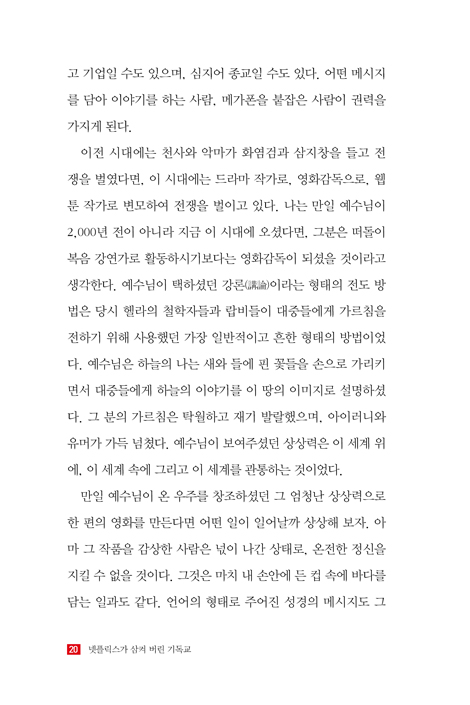 고 기업일 수도 있으며, 심지어 종교일 수도 있다. 어떤 메시지를 담아 이야기를 하는 사람, 메가폰을 붙잡은 사람이 권력을 가지게 된다.

이전 시대에는 천사와 악마가 화염검과 삼지창을 들고 전쟁을 벌였다면, 이 시대에는 드라마 작가로, 영화감독으로, 웹툰 작가로 변모하여 전쟁을 벌이고 있다. 나는 만일 예수님이 2,000년 전이 아니라 지금 이 시대에 오셨다면, 그분은 떠돌이 복음 강연가로 활동하시기보다는 영화감독이 되셨을 것이라고 생각한다. 예수님이 택하셨던 강론(講論)이라는 형태의 전도 방법은 당시 헬라의 철학자들과 랍비들이 대중들에게 가르침을 전하기 위해 사용했던 가장 일반적이고 흔한 형태의 방법이었다. 예수님은 하늘의 나는 새와 들에 핀 꽃들을 손으로 가리키면서 대중들에게 하늘의 이야기를 이 땅의 이미지로 설명하셨다. 그 분의 가르침은 탁월하고 재기 발랄했으며, 아이러니와 유머가 가득 넘쳤다. 예수님이 보여주셨던 상상력은 이 세계 위에, 이 세계 속에 그리고 이 세계를 관통하는 것이었다.

만일 예수님이 온 우주를 창조하셨던 그 엄청난 상상력으로 한 편의 영화를 만든다면 어떤 일이 일어날까 상상해 보자. 아마 그 작품을 감상한 사람은 넋이 나간 상태로, 온전한 정신을 지킬 수 없을 것이다. 그것은 마치 내 손안에 든 컵 속에 바다를 담는 일과도 같다. 언어의 형태로 주어진 성경의 메시지도 그

20 넷플릭스가 삼켜 버린 기독교